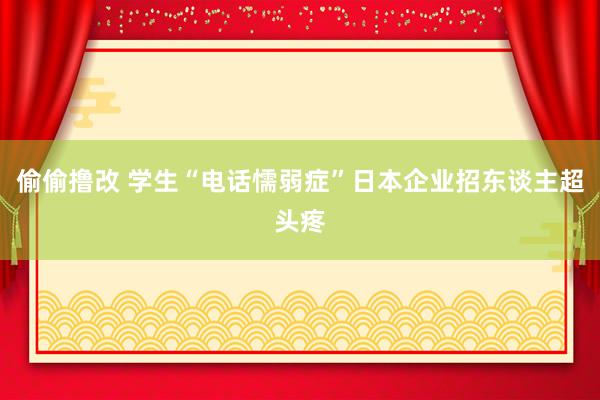 偷偷撸改 学生“电话懦弱症”日本企业招东谈主超头疼